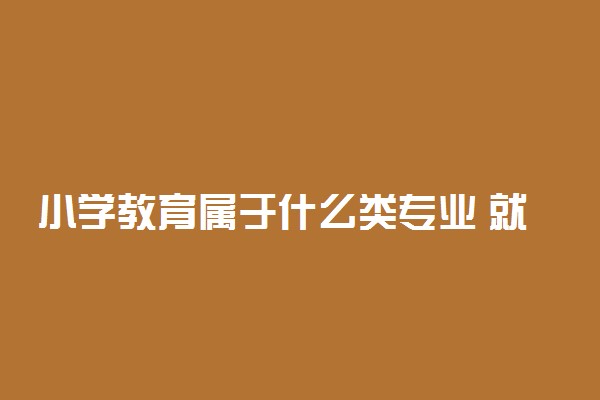 小学教育属于什么类专业 就